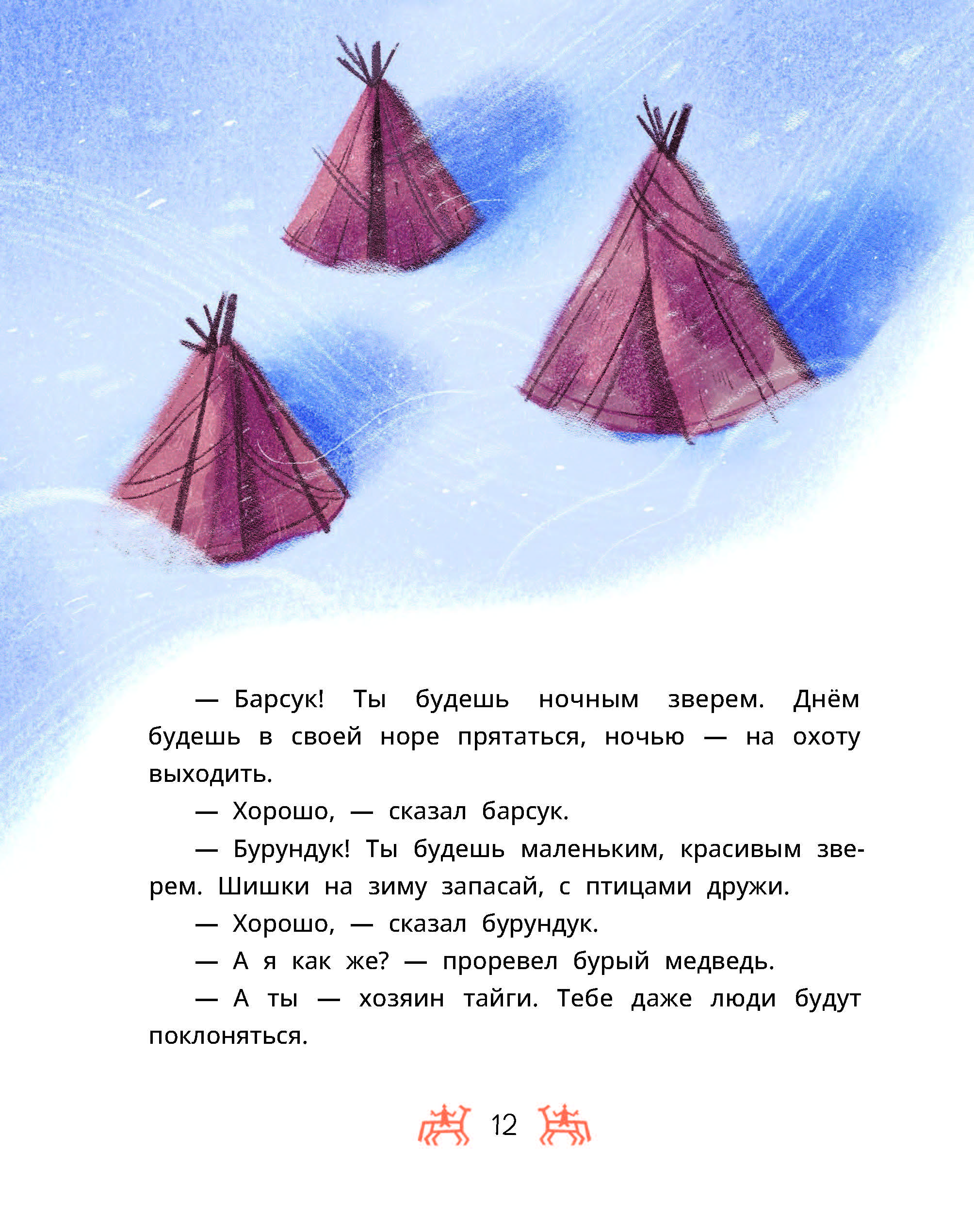 — Барсук! Ты будешь ночным зверем. Днём будешь в своей норе прятаться, ночью — на охоту выходить.

— Хорошо, — сказал барсук.

— Бурундук! Ты будешь маленьким, красивым зверем. Шишки на зиму запасай, с птицами дружи.

— Хорошо, — сказал бурундук.

— А я как же? — проревел бурый медведь.

— А ты — хозяин тайги. Тебе даже люди будут поклоняться.

12